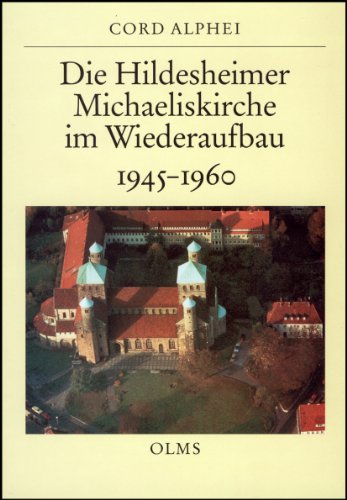 CORD ALPHEI

Die Hildesheimer Michaeliskirche im Wiederaufbau 1945–1960

OLMS